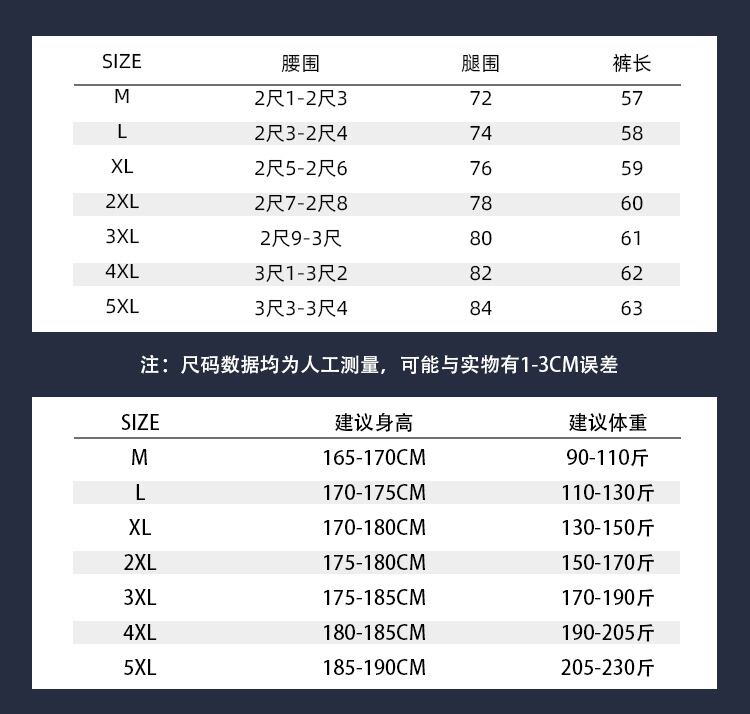 | SIZE | 腰围 | 腿围 | 裤长 |
|---|---|---|---|
| M | 2尺1-2尺3 | 72 | 57 |
| L | 2尺3-2尺4 | 74 | 58 |
| XL | 2尺5-2尺6 | 76 | 59 |
| 2XL | 2尺7-2尺8 | 78 | 60 |
| 3XL | 2尺9-3尺 | 80 | 61 |
| 4XL | 3尺1-3尺2 | 82 | 62 |
| 5XL | 3尺3-3尺4 | 84 | 63 |

注：尺码数据均为人工测量，可能与实物有1-3CM误差

| SIZE | 建议身高 | 建议体重 |
|---|---|---|
| M | 165-170CM | 90-110斤 |
| L | 170-175CM | 110-130斤 |
| XL | 170-180CM | 130-150斤 |
| 2XL | 175-180CM | 150-170斤 |
| 3XL | 175-185CM | 170-190斤 |
| 4XL | 180-185CM | 190-205斤 |
| 5XL | 185-190CM | 205-230斤 |